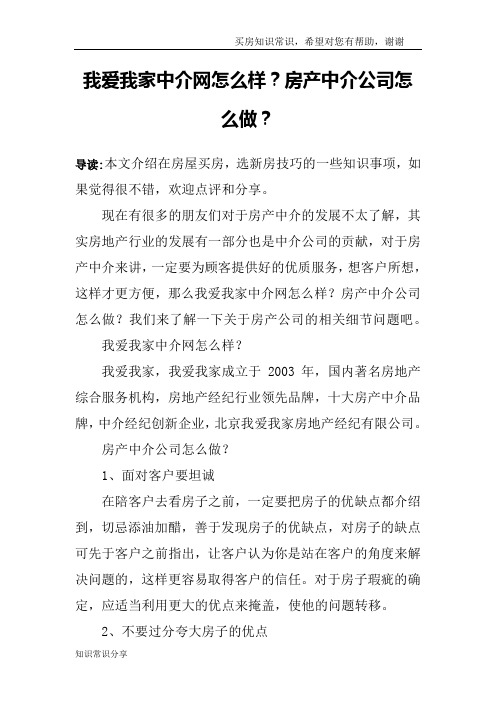 买房知识常识，希望对您有帮助，谢谢

我爱我家中介网怎么样？房产中介公司怎么做？

导读:本文介绍在房屋买房，选新房技巧的一些知识事项，如果觉得很不错，欢迎点评和分享。

现在有很多的朋友们对于房产中介的发展不太了解，其实房地产行业的发展有一部分也是中介公司的贡献，对于房产中介来讲，一定要为顾客提供好的优质服务，想客户所想，这样才更方便，那么我爱我家中介网怎么样？房产中介公司怎么做？我们来了解一下关于房产公司的相关细节问题吧。

我爱我家中介网怎么样？

我爱我家，我爱我家成立于 2003 年，国内著名房地产综合服务机构，房地产经纪行业领先品牌，十大房产中介品牌，中介经纪创新企业，北京我爱我家房地产经纪有限公司。

房产中介公司怎么做？

1、面对客户要坦诚

在陪客户去看房子之前，一定要把房子的优缺点都介绍到，切忌添油加醋，善于发现房子的优缺点，对房子的缺点可先于客户之前指出，让客户认为你是站在客户的角度来解决问题的，这样更容易取得客户的信任。对于房子瑕疵的确定，应适当利用更大的优点来掩盖，使他的问题转移。

2、不要过分夸大房子的优点

知识常识分享